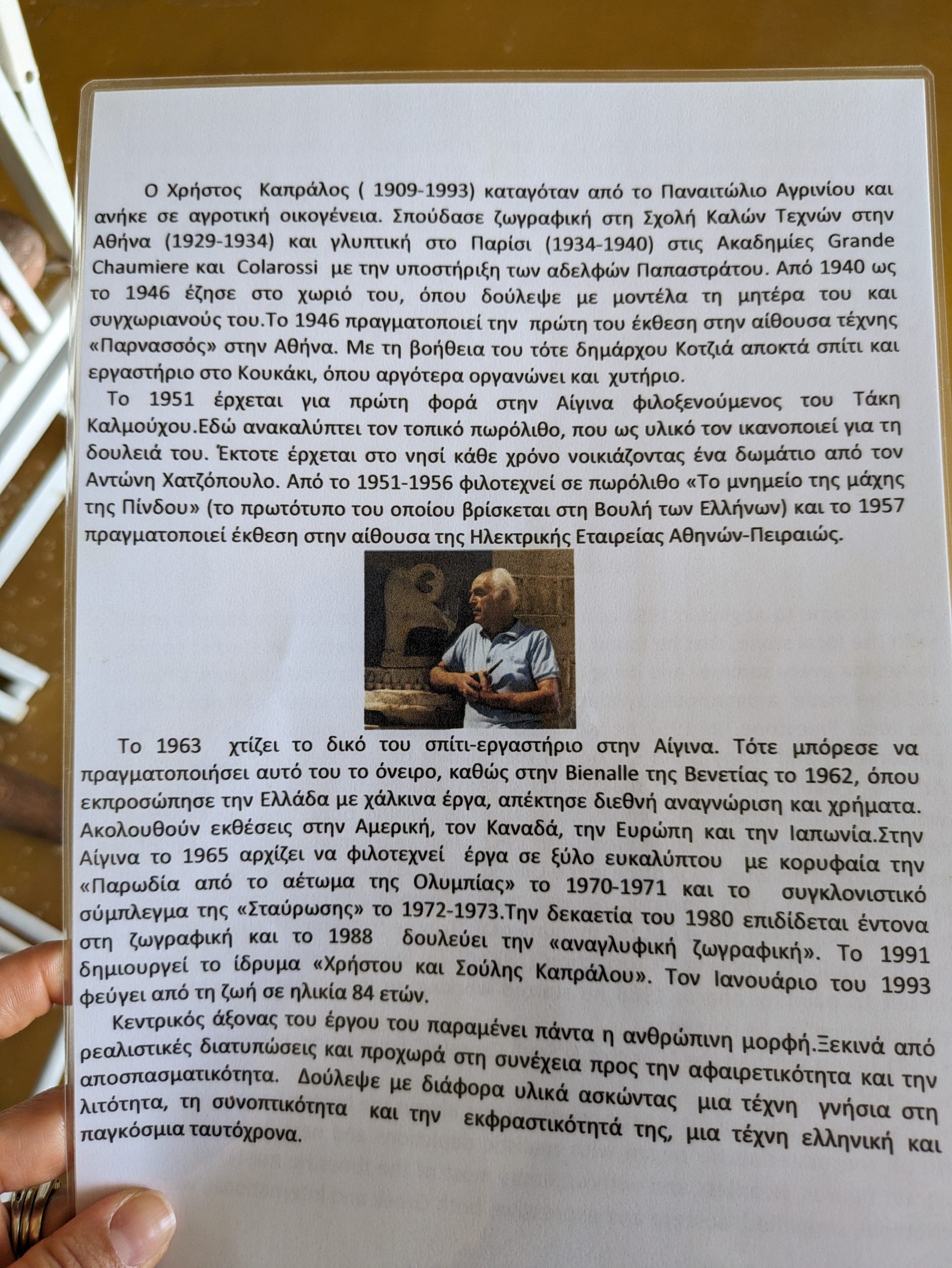 Ο Χρήστος Καπράλος ( 1909-1993) καταγόταν από το Παναιτώλιο Αγρινίου και ανήκε σε αγροτική οικογένεια. Σπούδασε ζωγραφική στη Σχολή Καλών Τεχνών στην Αθήνα (1929-1934) και γλυπτική στο Παρίσι (1934-1940) στις Ακαδημίες Grande Chaumiere και Colarossi με την υποστήριξη των αδελφών Παπαστράτου. Από 1940 ως το 1946 έζησε στο χωριό του, όπου δούλεψε με μοντέλα τη μητέρα του και συγχωριανούς του.Το 1946 πραγματοποιεί την πρώτη του έκθεση στην αίθουσα τέχνης «Παρνασσός» στην Αθήνα. Με τη βοήθεια του τότε δημάρχου Κοτζιά αποκτά σπίτι και εργαστήριο στο Κουκάκι, όπου αργότερα οργανώνει και χυτήριο.

Το 1951 έρχεται για πρώτη φορά στην Αίγινα φιλοξενούμενος του Τάκη Καλμούχου.Εδώ ανακαλύπτει τον τοπικό πωρόλιθο, που ως υλικό τον ικανοποιεί για τη δουλειά του. Έκτοτε έρχεται στο νησί κάθε χρόνο νοικιάζοντας ένα δωμάτιο από τον Αντώνη Χατζόπουλο. Από το 1951-1956 φιλοτεχνεί σε πωρόλιθο «Το μνημείο της μάχης της Πίνδου» (το πρωτότυπο του οποίου βρίσκεται στη Βουλή των Ελλήνων) και το 1957 πραγματοποιεί έκθεση στην αίθουσα της Ηλεκτρικής Εταιρείας Αθηνών-Πειραιώς.

Το 1963 χτίζει το δικό του σπίτι-εργαστήριο στην Αίγινα. Τότε μπόρεσε να πραγματοποιήσει αυτό του το όνειρο, καθώς στην Bienalle της Βενετίας το 1962, όπου εκπροσώπησε την Ελλάδα με χάλκινα έργα, απέκτησε διεθνή αναγνώριση και χρήματα. Ακολουθούν εκθέσεις στην Αμερική, τον Καναδά, την Ευρώπη και την Ιαπωνία.Στην Αίγινα το 1965 αρχίζει να φιλοτεχνεί έργα σε ξύλο ευκαλύπτου με κορυφαία την «Παρωδία από το αέτωμα της Ολυμπίας» το 1970-1971 και το συγκλονιστικό σύμπλεγμα της «Σταύρωσης» το 1972-1973.Την δεκαετία του 1980 επιδίδεται έντονα στη ζωγραφική και το 1988 δουλεύει την «αναγλυφική ζωγραφική». Το 1991 δημιουργεί το ίδρυμα «Χρήστου και Σούλης Καπράλου». Τον Ιανουάριο του 1993 φεύγει από τη ζωή σε ηλικία 84 ετών.

Κεντρικός άξονας του έργου του παραμένει πάντα η ανθρώπινη μορφή.Ξεκινά από ρεαλιστικές διατυπώσεις και προχωρά στη συνέχεια προς την αφαιρετικότητα και την αποσπασματικότητα. Δούλεψε με διάφορα υλικά ασκώντας μια τέχνη γνήσια στη λιτότητα, τη συνοπτικότητα και την εκφραστικότητά της, μια τέχνη ελληνική και παγκόσμια ταυτόχρονα.